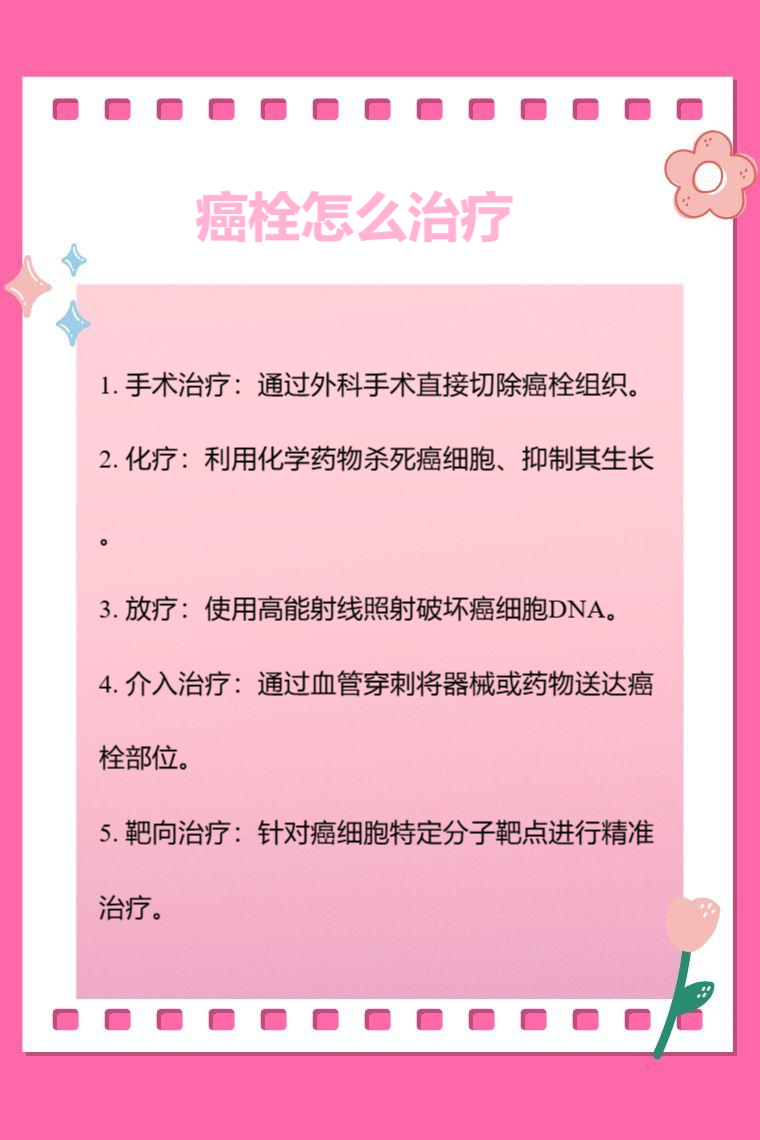 癌栓怎么治疗

1. 手术治疗：通过外科手术直接切除癌栓组织。

2. 化疗：利用化学药物杀死癌细胞、抑制其生长。

3. 放疗：使用高能射线照射破坏癌细胞DNA。

4. 介入治疗：通过血管穿刺将器械或药物送达癌栓部位。

5. 靶向治疗：针对癌细胞特定分子靶点进行精准治疗。